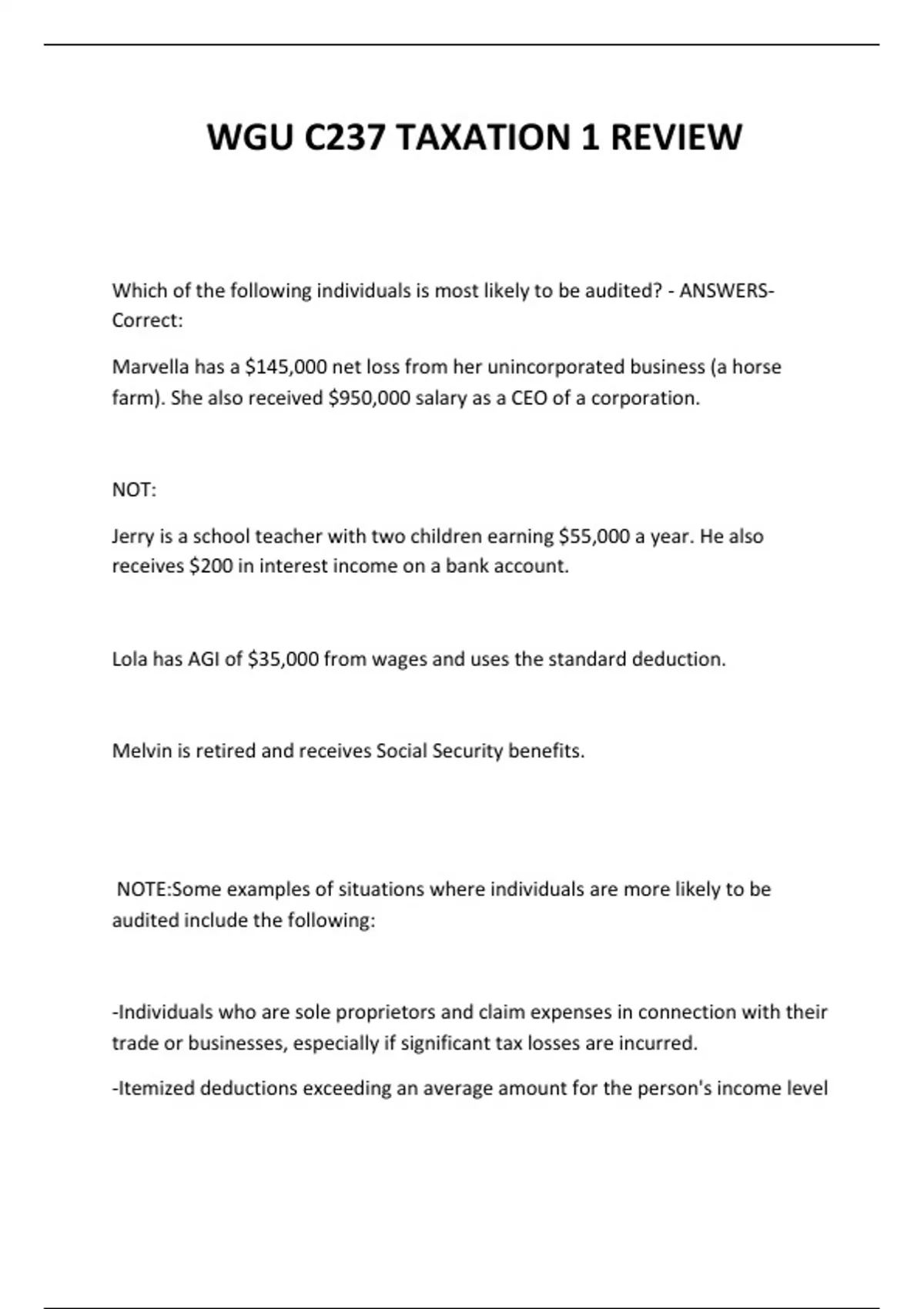 WGU C237 TAXATION 1 REVIEW

Which of the following individuals is most likely to be audited? - ANSWERS-Correct:

Marvella has a \$145,000 net loss from her unincorporated business (a horse farm). She also received \$950,000 salary as a CEO of a corporation.

NOT:

Jerry is a school teacher with two children earning \$55,000 a year. He also receives \$200 in interest income on a bank account.

Lola has AGI of \$35,000 from wages and uses the standard deduction.

Melvin is retired and receives Social Security benefits.

NOTE:Some examples of situations where individuals are more likely to be audited include the following:

-Individuals who are sole proprietors and claim expenses in connection with their trade or businesses, especially if significant tax losses are incurred.

-Itemized deductions exceeding an average amount for the person's income level